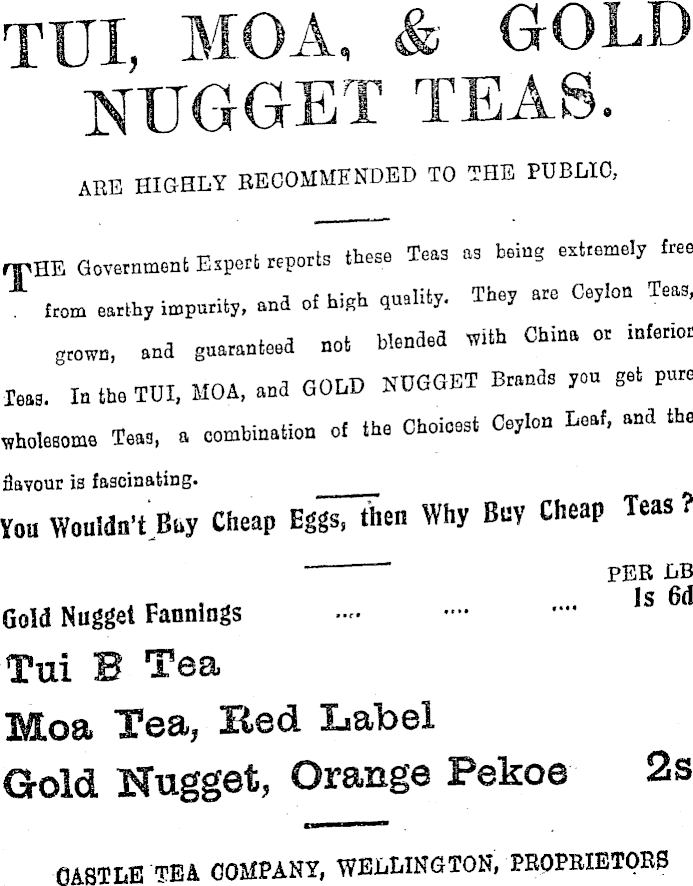 TUI, MOA, & GOLD NUGGET TEAS.

ARE HIGHLY RECOMMENDED TO THE PUBLIC,

THE Government Expert reports these Teas as being extremely free from earthy impurity, and of high quality. They are Ceylon Teas, grown, and guaranteed not blended with China or inferior Teas. In the TUI, MOA, and GOLD NUGGET Brands you get pure wholesome Teas, a combination of the Choicest Ceylon Leaf, and the flavour is fascinating.

You Wouldn't Buy Cheap Eggs, then Why Buy Cheap Teas ?

PER LB

Gold Nugget Fannings .... .... .... 1s 6d

Tui B Tea

Moa Tea, Red Label

Gold Nugget, Orange Pekoe 2s

CASTLE TEA COMPANY, WELLINGTON, PROPRIETORS